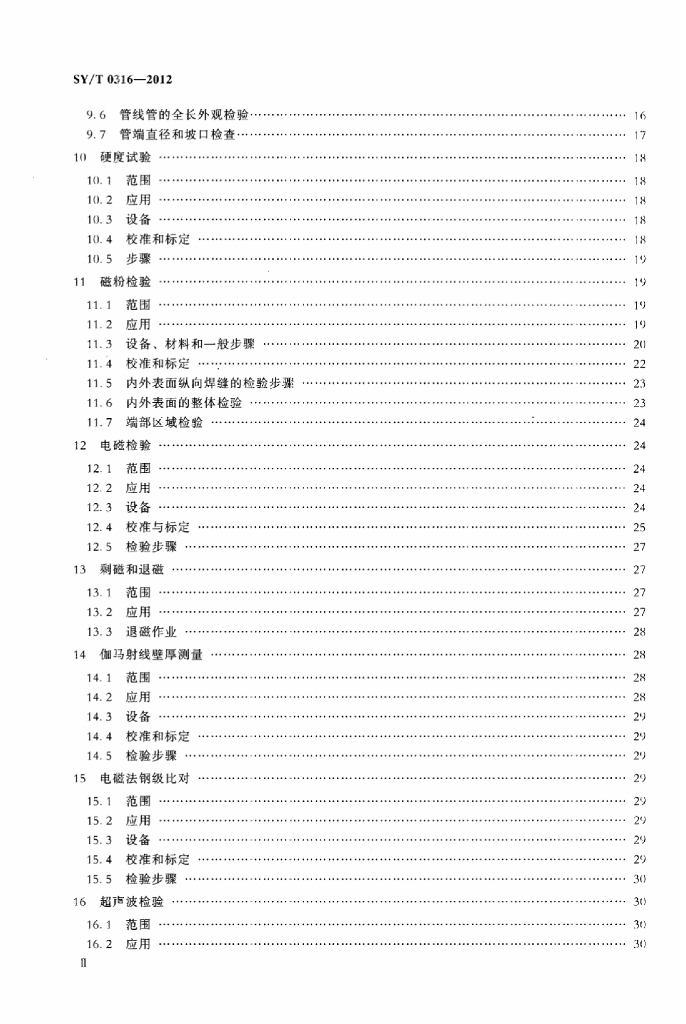 SY/T 0316—2012

9.6 管线管的全长外观检验 …… 16
9.7 管端直径和坡口检查 …… 17
10 硬度试验 …… 18
10.1 范围 …… 18
10.2 应用 …… 18
10.3 设备 …… 18
10.4 校准和标定 …… 18
10.5 步骤 …… 19
11 磁粉检验 …… 19
11.1 范围 …… 19
11.2 应用 …… 19
11.3 设备、材料和一般步骤 …… 20
11.4 校准和标定 …… 22
11.5 内外表面纵向焊缝的检验步骤 …… 23
11.6 内外表面的整体检验 …… 23
11.7 端部区域检验 …… 24
12 电磁检验 …… 24
12.1 范围 …… 24
12.2 应用 …… 24
12.3 设备 …… 24
12.4 校准与标定 …… 25
12.5 检验步骤 …… 27
13 剩磁和退磁 …… 27
13.1 范围 …… 27
13.2 应用 …… 27
13.3 退磁作业 …… 28
14 伽马射线壁厚测量 …… 28
14.1 范围 …… 28
14.2 应用 …… 28
14.3 设备 …… 29
14.4 校准和标定 …… 29
14.5 检验步骤 …… 29
15 电磁法钢级比对 …… 29
15.1 范围 …… 29
15.2 应用 …… 29
15.3 设备 …… 29
15.4 校准和标定 …… 29
15.5 检验步骤 …… 30
16 超声波检验 …… 30
16.1 范围 …… 30
16.2 应用 …… 30

II